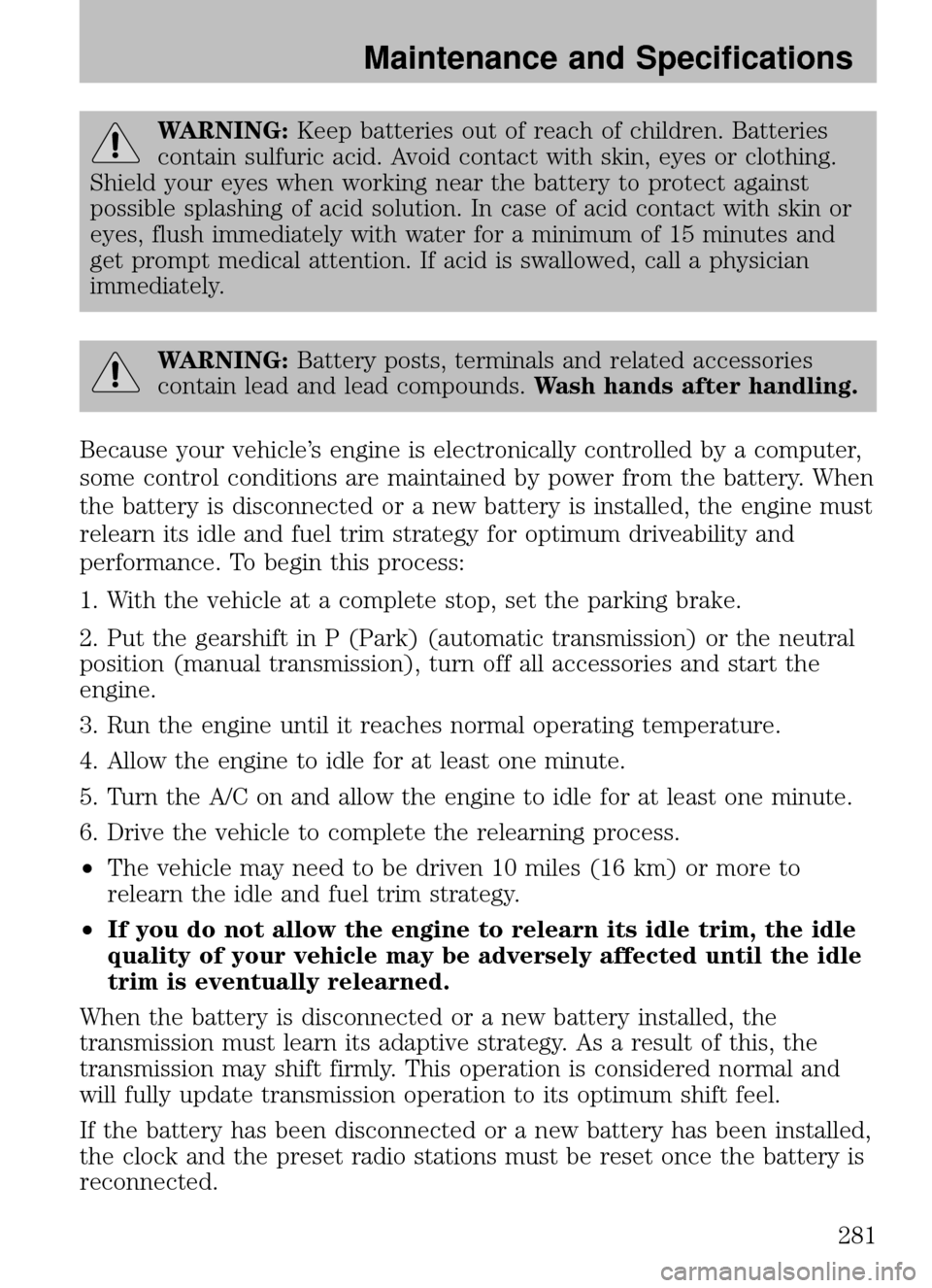 Maintenance and Specifications

WARNING: Keep batteries out of reach of children. Batteries contain sulfuric acid. Avoid contact with skin, eyes or clothing. Shield your eyes when working near the battery to protect against possible splashing of acid solution. In case of acid contact with skin or eyes, flush immediately with water for a minimum of 15 minutes and get prompt medical attention. If acid is swallowed, call a physician immediately.

WARNING: Battery posts, terminals and related accessories contain lead and lead compounds. Wash hands after handling.

Because your vehicle's engine is electronically controlled by a computer, some control conditions are maintained by power from the battery. When the battery is disconnected or a new battery is installed, the engine must relearn its idle and fuel trim strategy for optimum driveability and performance. To begin this process:

1. With the vehicle at a complete stop, set the parking brake.

2. Put the gearshift in P (Park) (automatic transmission) or the neutral position (manual transmission), turn off all accessories and start the engine.

3. Run the engine until it reaches normal operating temperature.

4. Allow the engine to idle for at least one minute.

5. Turn the A/C on and allow the engine to idle for at least one minute.

6. Drive the vehicle to complete the relearning process.

• The vehicle may need to be driven 10 miles (16 km) or more to relearn the idle and fuel trim strategy.

• If you do not allow the engine to relearn its idle trim, the idle quality of your vehicle may be adversely affected until the idle trim is eventually relearned.

When the battery is disconnected or a new battery installed, the transmission must learn its adaptive strategy. As a result of this, the transmission may shift firmly. This operation is considered normal and will fully update transmission operation to its optimum shift feel.

If the battery has been disconnected or a new battery has been installed, the clock and the preset radio stations must be reset once the battery is reconnected.

281

carmanualsonline.info